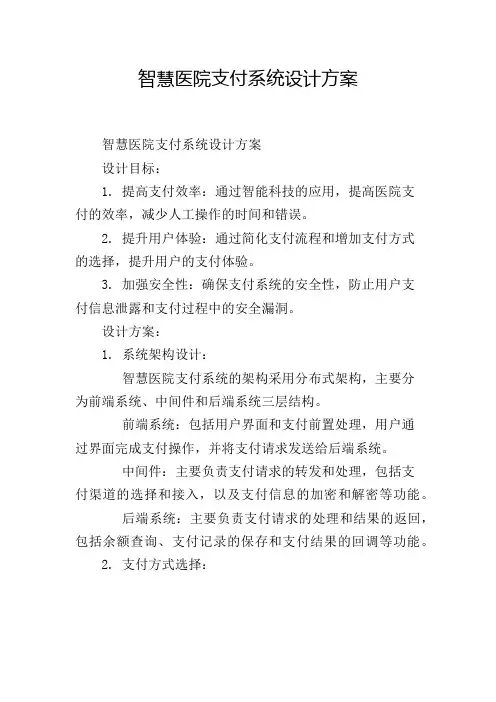 智慧医院支付系统设计方案

智慧医院支付系统设计方案

设计目标：

1. 提高支付效率：通过智能科技的应用，提高医院支付的效率，减少人工操作的时间和错误。

2. 提升用户体验：通过简化支付流程和增加支付方式的选择，提升用户的支付体验。

3. 加强安全性：确保支付系统的安全性，防止用户支付信息泄露和支付过程中的安全漏洞。

设计方案：

1. 系统架构设计：

智慧医院支付系统的架构采用分布式架构，主要分为前端系统、中间件和后端系统三层结构。

前端系统：包括用户界面和支付前置处理，用户通过界面完成支付操作，并将支付请求发送给后端系统。

中间件：主要负责支付请求的转发和处理，包括支付渠道的选择和接入，以及支付信息的加密和解密等功能。

后端系统：主要负责支付请求的处理和结果的返回，包括余额查询、支付记录的保存和支付结果的回调等功能。

2. 支付方式选择：